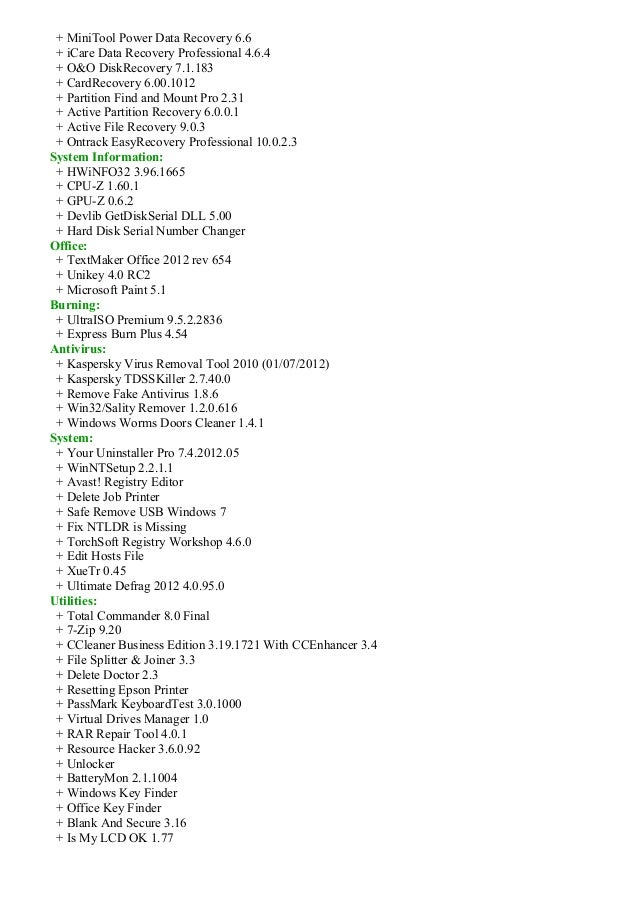 + MiniTool Power Data Recovery 6.6
+ iCare Data Recovery Professional 4.6.4
+ O&O DiskRecovery 7.1.183
+ CardRecovery 6.00.1012
+ Partition Find and Mount Pro 2.31
+ Active Partition Recovery 6.0.0.1
+ Active File Recovery 9.0.3
+ Ontrack EasyRecovery Professional 10.0.2.3
System Information:
+ HWiNFO32 3.96.1665
+ CPU-Z 1.60.1
+ GPU-Z 0.6.2
+ Devlib GetDiskSerial DLL 5.00
+ Hard Disk Serial Number Changer
Office:
+ TextMaker Office 2012 rev 654
+ Unikey 4.0 RC2
+ Microsoft Paint 5.1
Burning:
+ UltraISO Premium 9.5.2.2836
+ Express Burn Plus 4.54
Antivirus:
+ Kaspersky Virus Removal Tool 2010 (01/07/2012)
+ Kaspersky TDSSKiller 2.7.40.0
+ Remove Fake Antivirus 1.8.6
+ Win32/Sality Remover 1.2.0.616
+ Windows Worms Doors Cleaner 1.4.1
System:
+ Your Uninstaller Pro 7.4.2012.05
+ WinNTSetup 2.2.1.1
+ Avast! Registry Editor
+ Delete Job Printer
+ Safe Remove USB Windows 7
+ Fix NTLDR is Missing
+ TorchSoft Registry Workshop 4.6.0
+ Edit Hosts File
+ XueTr 0.45
+ Ultimate Defrag 2012 4.0.95.0
Utilities:
+ Total Commander 8.0 Final
+ 7-Zip 9.20
+ CCleaner Business Edition 3.19.1721 With CCEnhancer 3.4
+ File Splitter & Joiner 3.3
+ Delete Doctor 2.3
+ Resetting Epson Printer
+ PassMark KeyboardTest 3.0.1000
+ Virtual Drives Manager 1.0
+ RAR Repair Tool 4.0.1
+ Resource Hacker 3.6.0.92
+ Unlocker
+ BatteryMon 2.1.1004
+ Windows Key Finder
+ Office Key Finder
+ Blank And Secure 3.16
+ Is My LCD OK 1.77